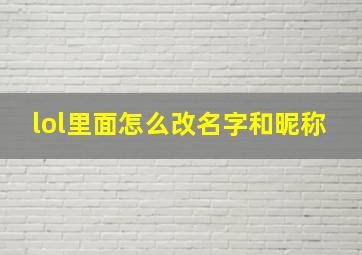 lol里面怎么改名字和昵称